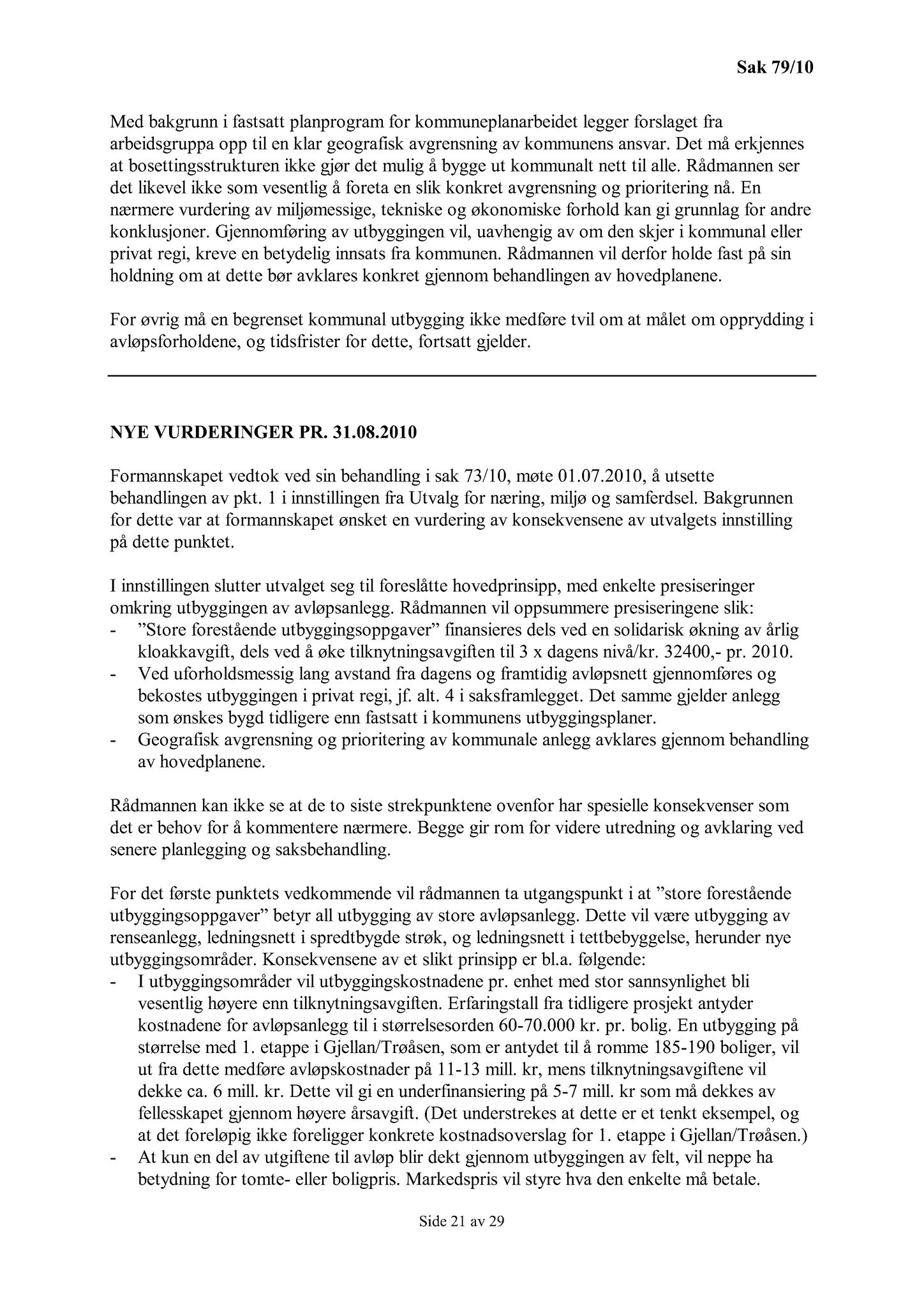 Sak 79/10

Med bakgrunn i fastsatt planprogram for kommuneplanarbeidet legger forslaget fra arbeidsgruppa opp til en klar geografisk avgrensning av kommunens ansvar. Det må erkjennes at bosettingsstrukturen ikke gjør det mulig å bygge ut kommunalt nett til alle. Rådmannen ser det likevel ikke som vesentlig å foreta en slik konkret avgrensning og prioritering nå. En nærmere vurdering av miljømessige, tekniske og økonomiske forhold kan gi grunnlag for andre konklusjoner. Gjennomføring av utbyggingen vil, uavhengig av om den skjer i kommunal eller privat regi, kreve en betydelig innsats fra kommunen. Rådmannen vil derfor holde fast på sin holdning om at dette bør avklares konkret gjennom behandlingen av hovedplanene.

For øvrig må en begrenset kommunal utbygging ikke medføre tvil om at målet om opprydding i avløpsforholdene, og tidsfrister for dette, fortsatt gjelder.

NYE VURDERINGER PR. 31.08.2010

Formannskapet vedtok ved sin behandling i sak 73/10, møte 01.07.2010, å utsette behandlingen av pkt. 1 i innstillingen fra Utvalg for næring, miljø og samferdsel. Bakgrunnen for dette var at formannskapet ønsket en vurdering av konsekvensene av utvalgets innstilling på dette punktet.

I innstillingen slutter utvalget seg til foreslåtte hovedprinsipp, med enkelte presiseringer omkring utbyggingen av avløpsanlegg. Rådmannen vil oppsummere presiseringene slik:
- ”Store forestående utbyggingsoppgaver” finansieres dels ved en solidarisk økning av årlig kloakkavgift, dels ved å øke tilknytningsavgiften til 3 x dagens nivå/kr. 32400,- pr. 2010.
- Ved uforholdsmessig lang avstand fra dagens og framtidig avløpsnett gjennomføres og bekostes utbyggingen i privat regi, jf. alt. 4 i saksframlegget. Det samme gjelder anlegg som ønskes bygd tidligere enn fastsatt i kommunens utbyggingsplaner.
- Geografisk avgrensning og prioritering av kommunale anlegg avklares gjennom behandling av hovedplanene.

Rådmannen kan ikke se at de to siste strekpunktene ovenfor har spesielle konsekvenser som det er behov for å kommentere nærmere. Begge gir rom for videre utredning og avklaring ved senere planlegging og saksbehandling.

For det første punktets vedkommende vil rådmannen ta utgangspunkt i at ”store forestående utbyggingsoppgaver” betyr all utbygging av store avløpsanlegg. Dette vil være utbygging av renseanlegg, ledningsnett i spredtbygde strøk, og ledningsnett i tettbebyggelse, herunder nye utbyggingsområder. Konsekvensene av et slikt prinsipp er bl.a. følgende:
- I utbyggingsområder vil utbyggingskostnadene pr. enhet med stor sannsynlighet bli vesentlig høyere enn tilknytningsavgiften. Erfaringstall fra tidligere prosjekt antyder kostnadene for avløpsanlegg til i størrelsesorden 60-70.000 kr. pr. bolig. En utbygging på størrelse med 1. etappe i Gjellan/Trøåsen, som er antydet til å romme 185-190 boliger, vil ut fra dette medføre avløpskostnader på 11-13 mill. kr, mens tilknytningsavgiftene vil dekke ca. 6 mill. kr. Dette vil gi en underfinansiering på 5-7 mill. kr som må dekkes av fellesskapet gjennom høyere årsavgift. (Det understrekes at dette er et tenkt eksempel, og at det foreløpig ikke foreligger konkrete kostnadsoverslag for 1. etappe i Gjellan/Trøåsen.)
- At kun en del av utgiftene til avløp blir dekt gjennom utbyggingen av felt, vil neppe ha betydning for tomte- eller boligpris. Markedspris vil styre hva den enkelte må betale.

Side 21 av 29